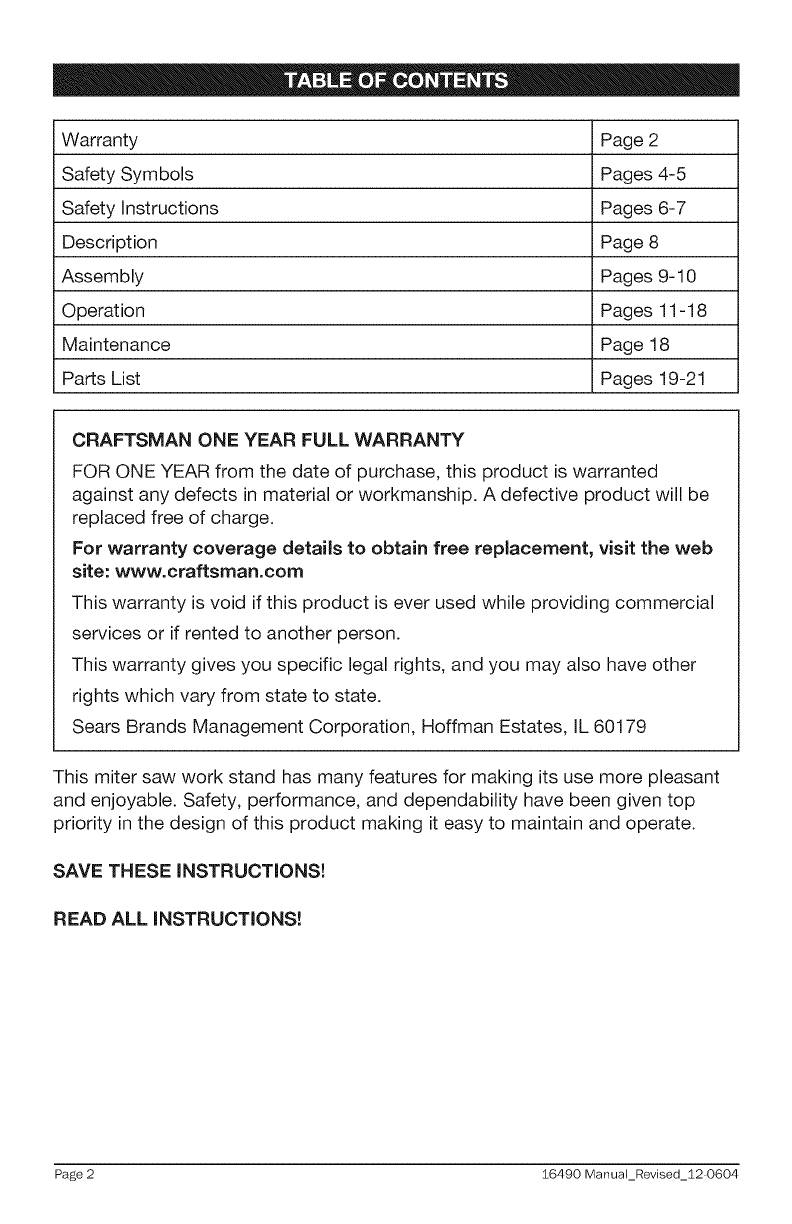 TABLE OF CONTENTS

| Warranty | Page 2 |
|---|---|
| Safety Symbols | Pages 4-5 |
| Safety Instructions | Pages 6-7 |
| Description | Page 8 |
| Assembly | Pages 9-10 |
| Operation | Pages 11-18 |
| Maintenance | Page 18 |
| Parts List | Pages 19-21 |

CRAFTSMAN ONE YEAR FULL WARRANTY

FOR ONE YEAR from the date of purchase, this product is warranted against any defects in material or workmanship. A defective product will be replaced free of charge.

For warranty coverage details to obtain free replacement, visit the web site: www.craftsman.com

This warranty is void if this product is ever used while providing commercial services or if rented to another person.

This warranty gives you specific legal rights, and you may also have other rights which vary from state to state.

Sears Brands Management Corporation, Hoffman Estates, IL 60179

This miter saw work stand has many features for making its use more pleasant and enjoyable. Safety, performance, and dependability have been given top priority in the design of this product making it easy to maintain and operate.

SAVE THESE INSTRUCTIONS!

READ ALL INSTRUCTIONS!

Page 2

16490 Manual_Revised_12-0604